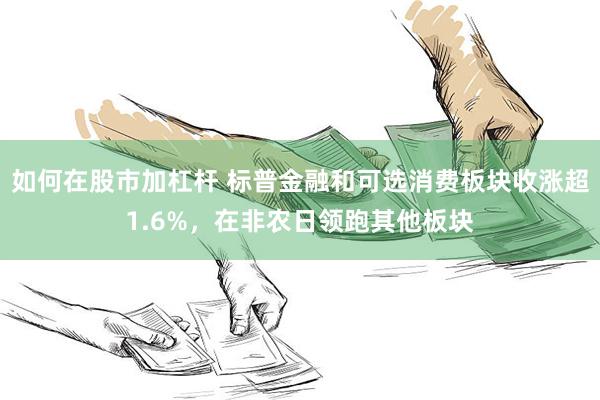 如何在股市加杠杆 标普金融和可选消费板块收涨超1.6%，在非农日领跑其他板块